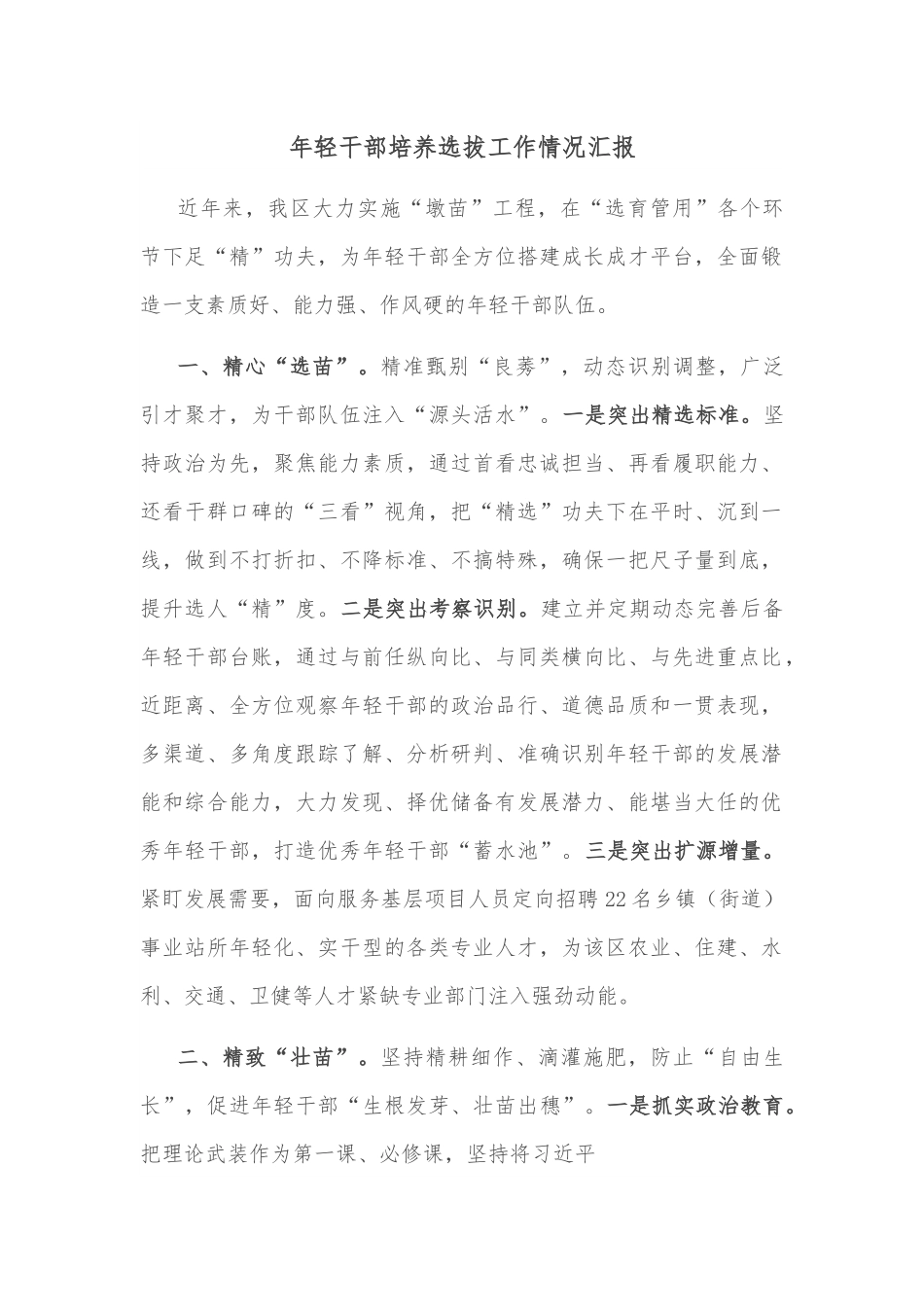 年轻干部培养选拔工作情况汇报

近年来，我区大力实施“墩苗”工程，在“选育管用”各个环节下足“精”功夫，为年轻干部全方位搭建成长成才平台，全面锻造一支素质好、能力强、作风硬的年轻干部队伍。

一、精心“选苗”。精准甄别“良莠”，动态识别调整，广泛引才聚才，为干部队伍注入“源头活水”。一是突出精选标准。坚持政治为先，聚焦能力素质，通过首看忠诚担当、再看履职能力、还看干群口碑的“三看”视角，把“精选”功夫下在平时、沉到一线，做到不打折扣、不降标准、不搞特殊，确保一把尺子量到底，提升选人“精”度。二是突出考察识别。建立并定期动态完善后备年轻干部台账，通过与前任纵向比、与同类横向比、与先进重点比，近距离、全方位观察年轻干部的政治品行、道德品质和一贯表现，多渠道、多角度跟踪了解、分析研判、准确识别年轻干部的发展潜能和综合能力，大力发现、择优储备有发展潜力、能堪当大任的优秀年轻干部，打造优秀年轻干部“蓄水池”。三是突出扩源增量。紧盯发展需要，面向服务基层项目人员定向招聘22名乡镇（街道）事业站所年轻化、实干型的各类专业人才，为该区农业、住建、水利、交通、卫健等人才紧缺专业部门注入强劲动能。

二、精致“壮苗”。坚持精耕细作、滴灌施肥，防止“自由生长”，促进年轻干部“生根发芽、壮苗出穗”。一是抓实政治教育。把理论武装作为第一课、必修课，坚持将习近平